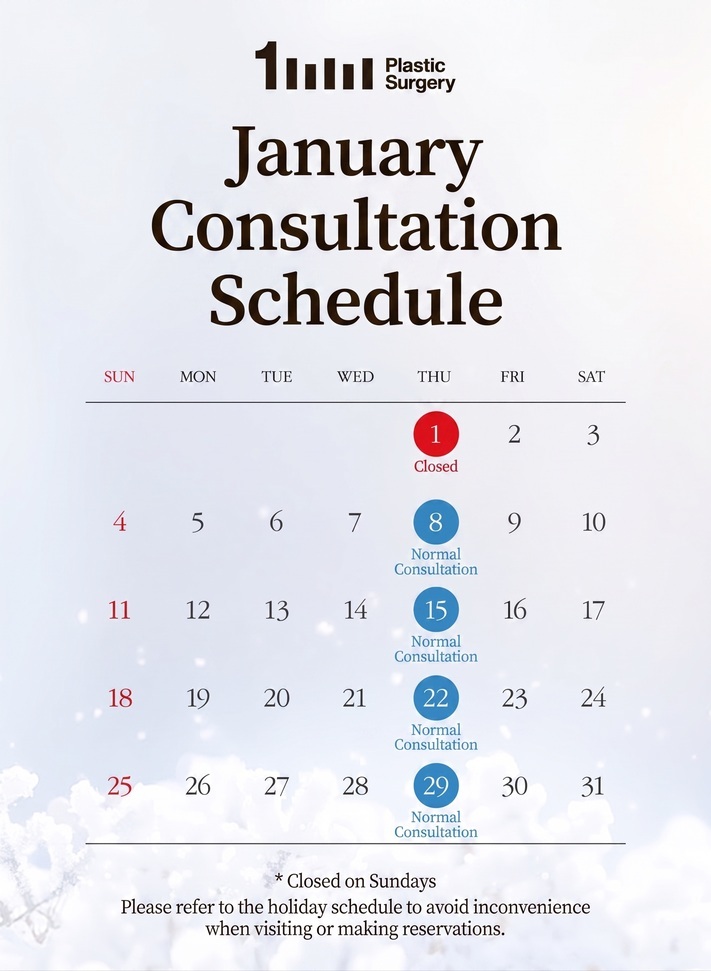 1 Plastic Surgery

January Consultation Schedule

| SUN | MON | TUE | WED | THU | FRI | SAT |
|---|---|---|---|---|---|---|
| | | | | 1 Closed | 2 | 3 |
| 4 | 5 | 6 | 7 | 8 Normal Consultation | 9 | 10 |
| 11 | 12 | 13 | 14 | 15 Normal Consultation | 16 | 17 |
| 18 | 19 | 20 | 21 | 22 Normal Consultation | 23 | 24 |
| 25 | 26 | 27 | 28 | 29 Normal Consultation | 30 | 31 |

* Closed on Sundays
Please refer to the holiday schedule to avoid inconvenience when visiting or making reservations.